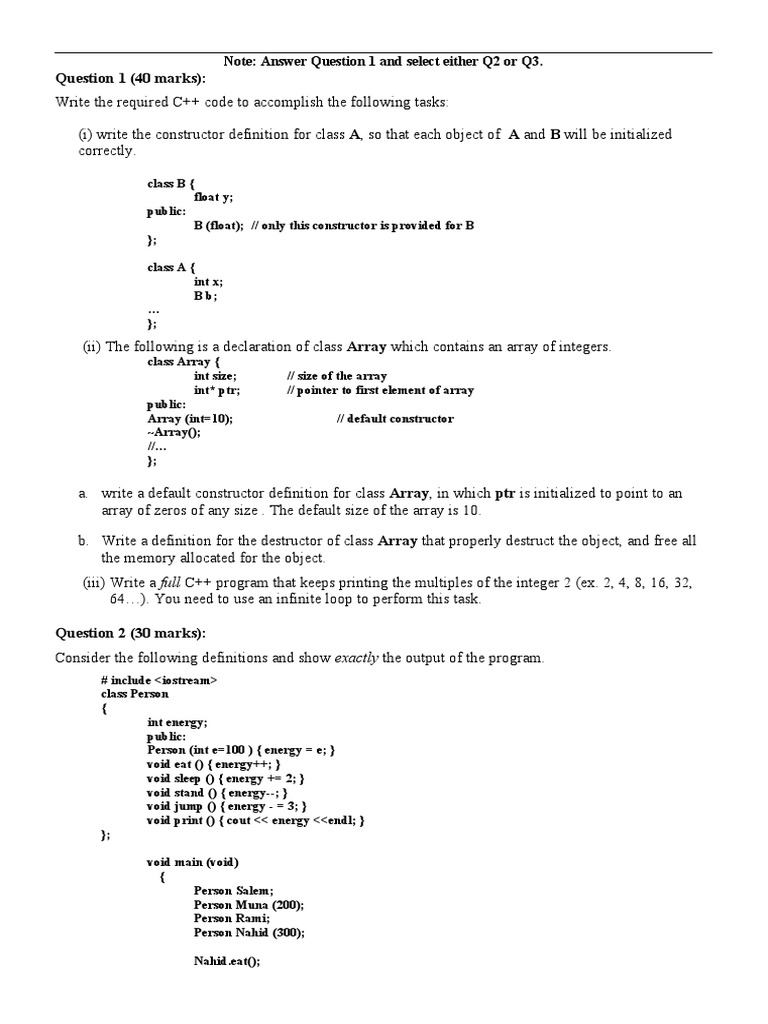 Note: Answer Question 1 and select either Q2 or Q3.

Question 1 (40 marks):

Write the required C++ code to accomplish the following tasks:

(i) write the constructor definition for class A, so that each object of A and B will be initialized correctly.

class B {
float y;
public:
B (float); // only this constructor is provided for B
};

class A {
int x;
B b;
…
};

(ii) The following is a declaration of class Array which contains an array of integers.

class Array {
int size; // size of the array
int* ptr; // pointer to first element of array
public:
Array (int=10); // default constructor
~Array();
//…
};

a. write a default constructor definition for class Array, in which ptr is initialized to point to an array of zeros of any size . The default size of the array is 10.

b. Write a definition for the destructor of class Array that properly destruct the object, and free all the memory allocated for the object.

(iii) Write a full C++ program that keeps printing the multiples of the integer 2 (ex. 2, 4, 8, 16, 32, 64…). You need to use an infinite loop to perform this task.

Question 2 (30 marks):

Consider the following definitions and show exactly the output of the program.

# include <iostream>
class Person
{
int energy;
public:
Person (int e=100 ) { energy = e; }
void eat () { energy++; }
void sleep () { energy += 2; }
void stand () { energy--; }
void jump () { energy - = 3; }
void print () { cout << energy <<endl; }
};

void main (void)
{
Person Salem;
Person Muna (200);
Person Rami;
Person Nahid (300);

Nahid.eat();